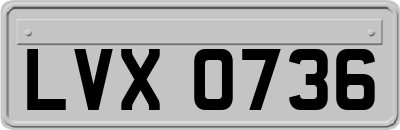 LVX 0736